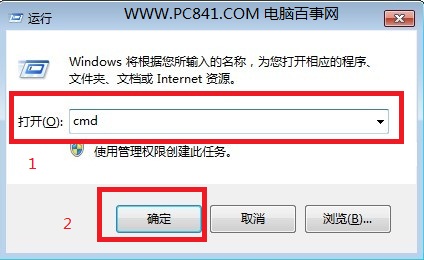 运行

WWW.PC841.COM 电脑百事网

Windows 将根据您所输入的名称，为您打开相应的程序、文件夹、文档或 Internet 资源。

打开(O): cmd

使用管理权限创建此任务。

1

2

确定

取消

浏览(B)...